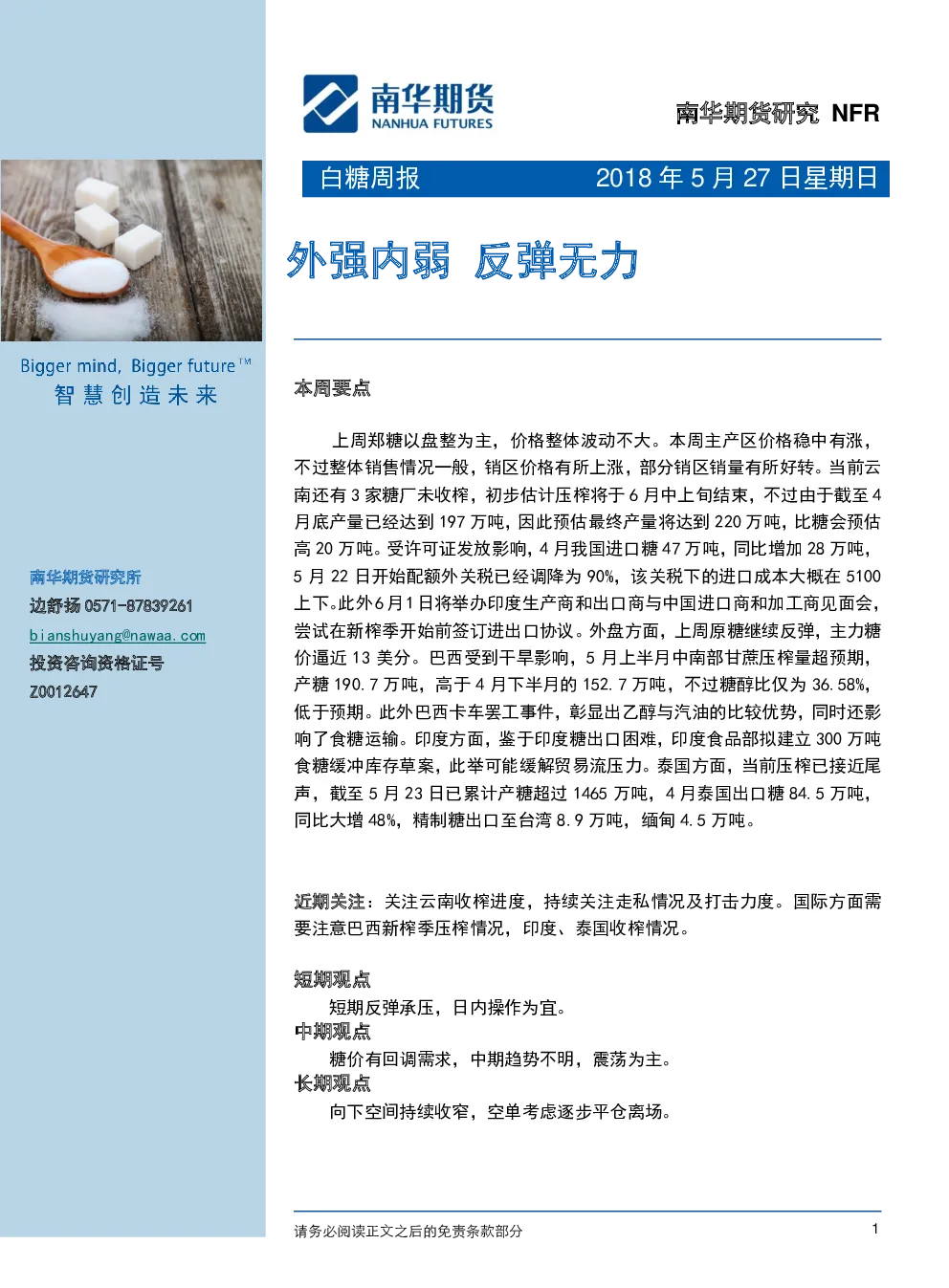 南华期货
NANHUA FUTURES

南华期货研究 NFR

白糖周报 2018 年 5 月 27 日星期日

外强内弱 反弹无力

Bigger mind, Bigger future™
智慧创造未来

南华期货研究所
边舒扬 0571-87839261
bianshuyang@nawaa.com
投资咨询资格证号
Z0012647

本周要点

上周郑糖以盘整为主，价格整体波动不大。本周主产区价格稳中有涨，不过整体销售情况一般，销区价格有所上涨，部分销区销量有所好转。当前云南还有 3 家糖厂未收榨，初步估计压榨将于 6 月中上旬结束，不过由于截至 4 月底产量已经达到 197 万吨，因此预估最终产量将达到 220 万吨，比糖会预估高 20 万吨。受许可证发放影响，4 月我国进口糖 47 万吨，同比增加 28 万吨，5 月 22 日开始配额外关税已经调降为 90%，该关税下的进口成本大概在 5100 上下。此外6月1日将举办印度生产商和出口商与中国进口商和加工商见面会，尝试在新榨季开始前签订进出口协议。外盘方面，上周原糖继续反弹，主力糖价逼近 13 美分。巴西受到干旱影响，5 月上半月中南部甘蔗压榨量超预期，产糖 190.7 万吨，高于 4 月下半月的 152.7 万吨，不过糖醇比仅为 36.58%，低于预期。此外巴西卡车罢工事件，彰显出乙醇与汽油的比较优势，同时还影响了食糖运输。印度方面，鉴于印度糖出口困难，印度食品部拟建立 300 万吨食糖缓冲库存草案，此举可能缓解贸易流压力。泰国方面，当前压榨已接近尾声，截至 5 月 23 日已累计产糖超过 1465 万吨，4 月泰国出口糖 84.5 万吨，同比大增 48%，精制糖出口至台湾 8.9 万吨，缅甸 4.5 万吨。

近期关注：关注云南收榨进度，持续关注走私情况及打击力度。国际方面需要注意巴西新榨季压榨情况，印度、泰国收榨情况。

短期观点
短期反弹承压，日内操作为宜。
中期观点
糖价有回调需求，中期趋势不明，震荡为主。
长期观点
向下空间持续收窄，空单考虑逐步平仓离场。

请务必阅读正文之后的免责条款部分
1